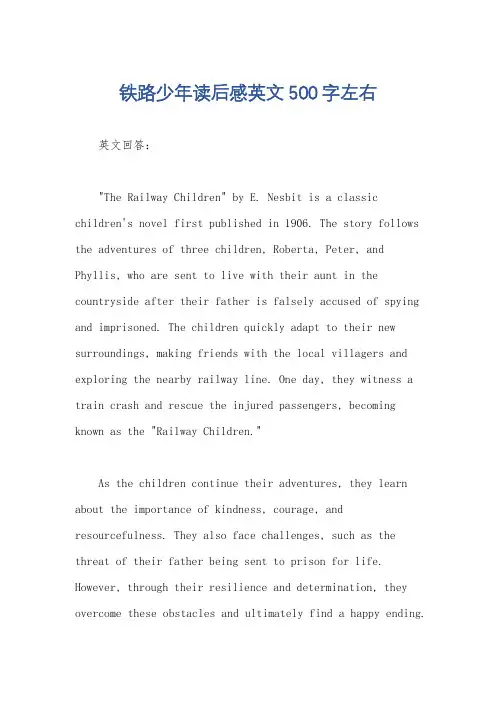 铁路少年读后感英文500字左右

英文回答：

"The Railway Children" by E. Nesbit is a classic children's novel first published in 1906. The story follows the adventures of three children, Roberta, Peter, and Phyllis, who are sent to live with their aunt in the countryside after their father is falsely accused of spying and imprisoned. The children quickly adapt to their new surroundings, making friends with the local villagers and exploring the nearby railway line. One day, they witness a train crash and rescue the injured passengers, becoming known as the "Railway Children."

As the children continue their adventures, they learn about the importance of kindness, courage, and resourcefulness. They also face challenges, such as the threat of their father being sent to prison for life. However, through their resilience and determination, they overcome these obstacles and ultimately find a happy ending.